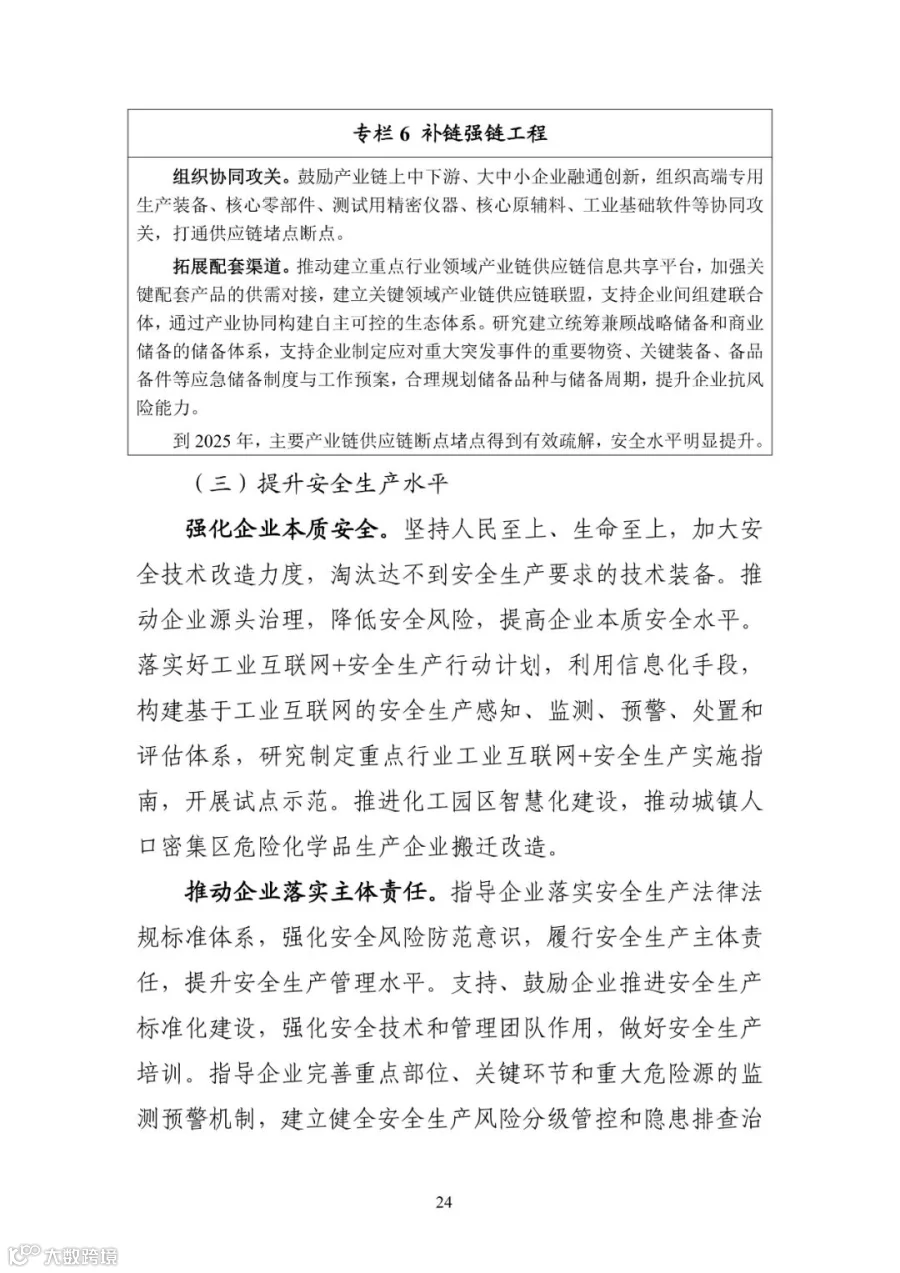 专栏6 补链强链工程

组织协同攻关。鼓励产业链上中下游、大中小企业融通创新，组织高端专用生产装备、核心零部件、测试用精密仪器、核心原辅料、工业基础软件等协同攻关，打通供应链堵点断点。

拓展配套渠道。推动建立重点行业领域产业链供应链信息共享平台，加强关键配套产品的供需对接，建立关键领域产业链供应链联盟，支持企业间组建联合体，通过产业协同构建自主可控的生态体系。研究建立统筹兼顾战略储备和商业储备的储备体系，支持企业制定应对重大突发事件的重要物资、关键装备、备品备件等应急储备制度与工作预案，合理规划储备品种与储备周期，提升企业抗风险能力。

到2025年，主要产业链供应链断点堵点得到有效疏解，安全水平明显提升。

（三）提升安全生产水平

强化企业本质安全。坚持人民至上、生命至上，加大安全技术改造力度，淘汰达不到安全生产要求的技术装备。推动企业源头治理，降低安全风险，提高企业本质安全水平。落实好工业互联网+安全生产行动计划，利用信息化手段，构建基于工业互联网的安全生产感知、监测、预警、处置和评估体系，研究制定重点行业工业互联网+安全生产实施指南，开展试点示范。推进化工园区智慧化建设，推动城镇人口密集区危险化学品生产企业搬迁改造。

推动企业落实主体责任。指导企业落实安全生产法律法规标准体系，强化安全风险防范意识，履行安全生产主体责任，提升安全生产管理水平。支持、鼓励企业推进安全生产标准化建设，强化安全技术和管理团队作用，做好安全生产培训。指导企业完善重点部位、关键环节和重大危险源的监测预警机制，建立健全安全生产风险分级管控和隐患排查治

24

大数跨境